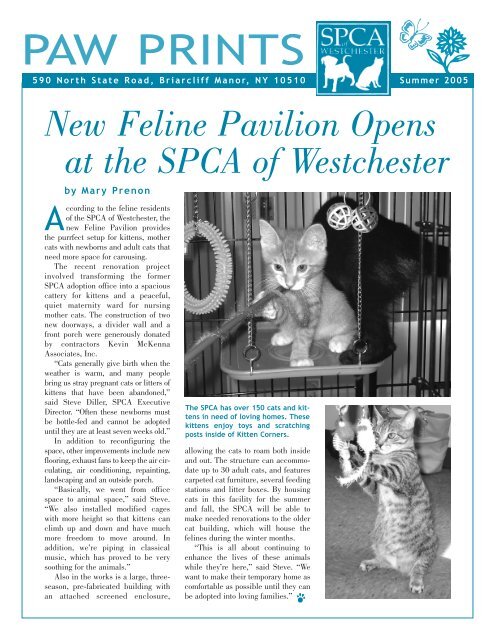 PAW PRINTS

SPCA of WESTCHESTER

590 North State Road, Briarcliff Manor, NY 10510

Summer 2005

New Feline Pavilion Opens at the SPCA of Westchester

by Mary Prenon

According to the feline residents of the SPCA of Westchester, the new Feline Pavilion provides the purrfect setup for kittens, mother cats with newborns and adult cats that need more space for carousing.

The recent renovation project involved transforming the former SPCA adoption office into a spacious cattery for kittens and a peaceful, quiet maternity ward for nursing mother cats. The construction of two new doorways, a divider wall and a front porch were generously donated by contractors Kevin McKenna Associates, Inc.

"Cats generally give birth when the weather is warm, and many people bring us stray pregnant cats or litters of kittens that have been abandoned," said Steve Diller, SPCA Executive Director. "Often these newborns must be bottle-fed and cannot be adopted until they are at least seven weeks old."

In addition to reconfiguring the space, other improvements include new flooring, exhaust fans to keep the air circulating, air conditioning, repainting, landscaping and an outside porch.

"Basically, we went from office space to animal space," said Steve. "We also installed modified cages with more height so that kittens can climb up and down and have much more freedom to move around. In addition, we're piping in classical music, which has proved to be very soothing for the animals."

Also in the works is a large, three-season, pre-fabricated building with an attached screened enclosure, allowing the cats to roam both inside and out. The structure can accommodate up to 30 adult cats, and features carpeted cat furniture, several feeding stations and litter boxes. By housing cats in this facility for the summer and fall, the SPCA will be able to make needed renovations to the older cat building, which will house the felines during the winter months.

"This is all about continuing to enhance the lives of these animals while they're here," said Steve. "We want to make their temporary home as comfortable as possible until they can be adopted into loving families."

The SPCA has over 150 cats and kittens in need of loving homes. These kittens enjoy toys and scratching posts inside of Kitten Corners.